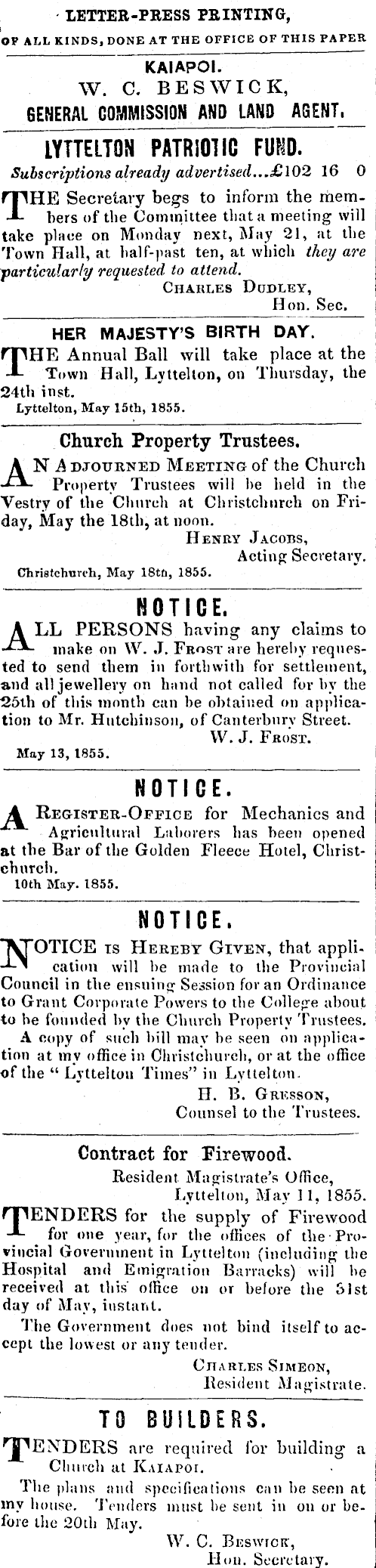 LETTER-PRESS PRINTING,
OF ALL KINDS, DONE AT THE OFFICE OF THIS PAPER

KAIAPOI.
W. C. BESWICK,
GENERAL COMMISSION AND LAND AGENT.

LYTTELTON PATRIOTIC FUND.
Subscriptions already advertised...£102 16 0

THE Secretary begs to inform the members of the Committee that a meeting will take place on Monday next, May 21, at the Town Hall, at half-past ten, at which they are particularly requested to attend.
CHARLES DUDLEY,
Hon. Sec.

HER MAJESTY'S BIRTH DAY.
THE Annual Ball will take place at the Town Hall, Lyttelton, on Thursday, the 24th inst.
Lyttelton, May 15th, 1855.

Church Property Trustees.
AN ADJOURNED MEETING of the Church Property Trustees will be held in the Vestry of the Church at Christchurch on Friday, May the 18th, at noon.
HENRY JACOBS,
Acting Secretary.
Christchurch, May 18th, 1855.

NOTICE.
ALL PERSONS having any claims to make on W. J. FROST are hereby requested to send them in forthwith for settlement, and all jewellery on hand not called for by the 25th of this month can be obtained on application to Mr. Hutchinson, of Canterbury Street.
W. J. FROST.
May 13, 1855.

NOTICE.
A REGISTER-OFFICE for Mechanics and Agricultural Laborers has been opened at the Bar of the Golden Fleece Hotel, Christchurch.
10th May. 1855.

NOTICE.
NOTICE IS HEREBY GIVEN, that application will be made to the Provincial Council in the ensuing Session for an Ordinance to Grant Corporate Powers to the College about to be founded by the Church Property Trustees.
A copy of such bill may be seen on application at my office in Christchurch, or at the office of the "Lyttelton Times" in Lyttelton.
H. B. GRESSON,
Counsel to the Trustees.

Contract for Firewood.
Resident Magistrate's Office,
Lyttelton, May 11, 1855.
TENDERS for the supply of Firewood for one year, for the offices of the Provincial Government in Lyttelton (including the Hospital and Emigration Barracks) will be received at this office on or before the 31st day of May, instant.
The Government does not bind itself to accept the lowest or any tender.
CHARLES SIMEON,
Resident Magistrate.

TO BUILDERS.
TENDERS are required for building a Church at KAIAPOI.
The plans and specifications can be seen at my house. Tenders must be sent in on or before the 20th May.
W. C. BESWICK,
Hon. Secretary.